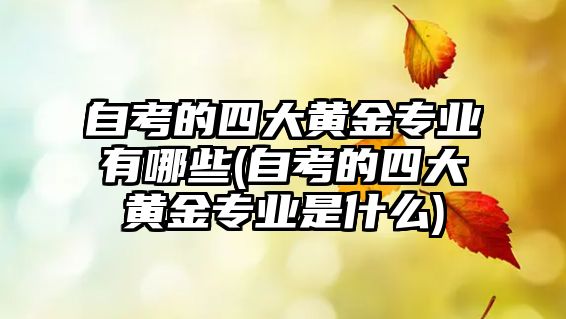 自考的四大黄金专业有哪些(自考的四大黄金专业是什么)